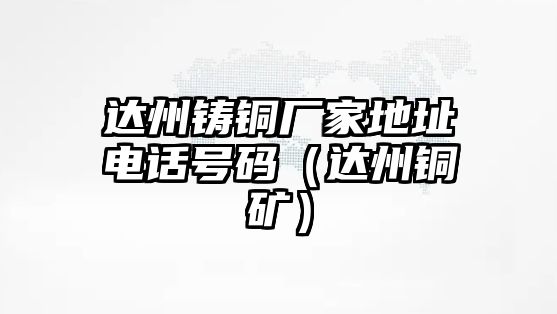 达州铸铜厂家地址电话号码（达州铜矿）